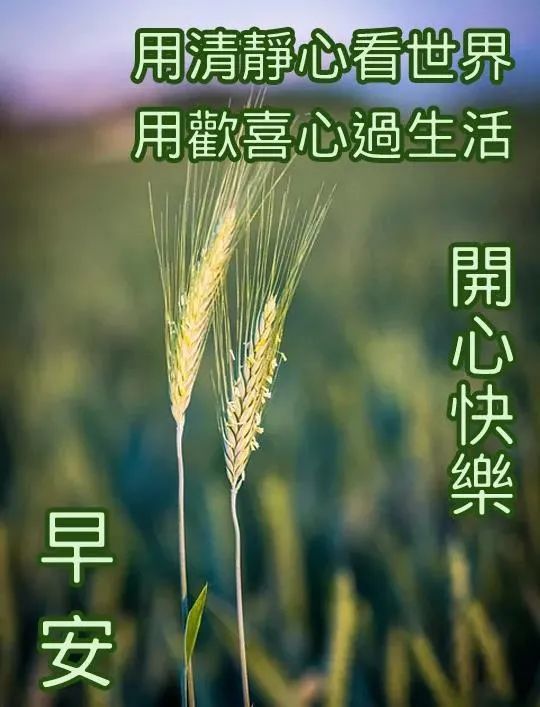 用清靜心看世界
用歡喜心過生活

開心快樂

早安